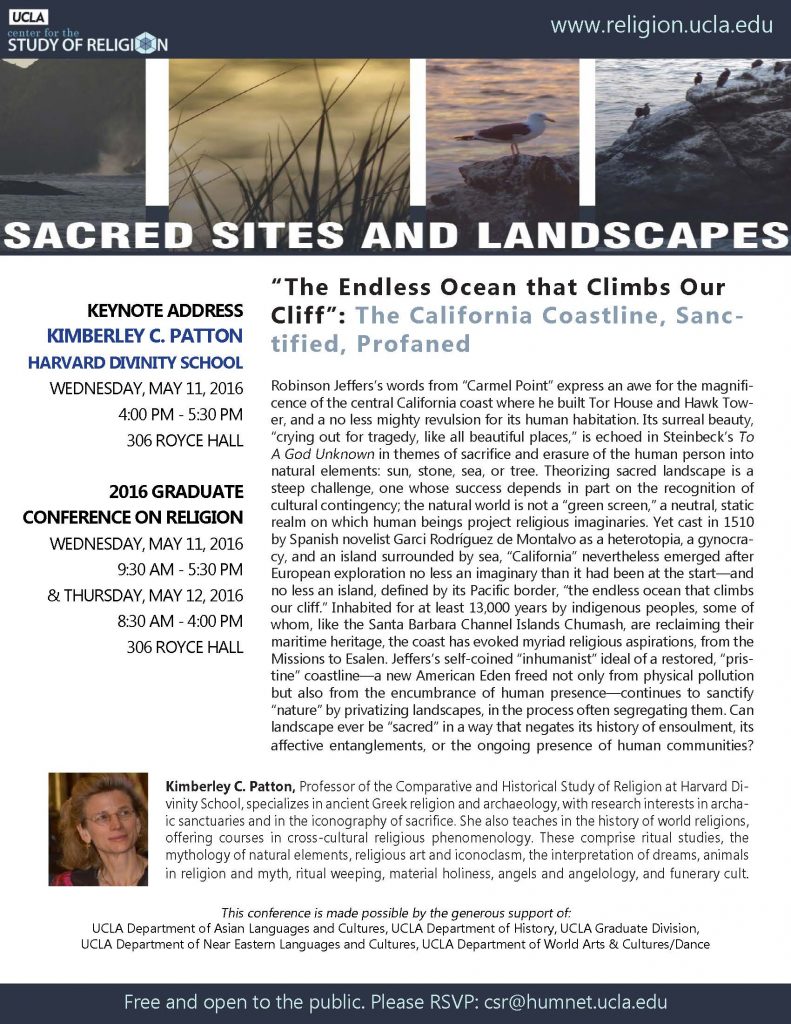 UCLA center for the STUDY OF RELIGION

www.religion.ucla.edu

SACRED SITES AND LANDSCAPES

KEYNOTE ADDRESS
KIMBERLEY C. PATTON
HARVARD DIVINITY SCHOOL
WEDNESDAY, MAY 11, 2016
4:00 PM - 5:30 PM
306 ROYCE HALL

2016 GRADUATE CONFERENCE ON RELIGION
WEDNESDAY, MAY 11, 2016
9:30 AM - 5:30 PM
& THURSDAY, MAY 12, 2016
8:30 AM - 4:00 PM
306 ROYCE HALL

"The Endless Ocean that Climbs Our Cliff": The California Coastline, Sanctified, Profaned

Robinson Jeffers's words from "Carmel Point" express an awe for the magnificence of the central California coast where he built Tor House and Hawk Tower, and a no less mighty revulsion for its human habitation. Its surreal beauty, "crying out for tragedy, like all beautiful places," is echoed in Steinbeck's To A God Unknown in themes of sacrifice and erasure of the human person into natural elements: sun, stone, sea, or tree. Theorizing sacred landscape is a steep challenge, one whose success depends in part on the recognition of cultural contingency; the natural world is not a "green screen," a neutral, static realm on which human beings project religious imaginaries. Yet cast in 1510 by Spanish novelist Garci Rodríguez de Montalvo as a heterotopia, a gynocracy, and an island surrounded by sea, "California" nevertheless emerged after European exploration no less an imaginary than it had been at the start—and no less an island, defined by its Pacific border, "the endless ocean that climbs our cliff." Inhabited for at least 13,000 years by indigenous peoples, some of whom, like the Santa Barbara Channel Islands Chumash, are reclaiming their maritime heritage, the coast has evoked myriad religious aspirations, from the Missions to Esalen. Jeffers's self-coined "inhumanist" ideal of a restored, "pristine" coastline—a new American Eden freed not only from physical pollution but also from the encumbrance of human presence—continues to sanctify "nature" by privatizing landscapes, in the process often segregating them. Can landscape ever be "sacred" in a way that negates its history of ensoulment, its affective entanglements, or the ongoing presence of human communities?

Kimberley C. Patton, Professor of the Comparative and Historical Study of Religion at Harvard Divinity School, specializes in ancient Greek religion and archaeology, with research interests in archaic sanctuaries and in the iconography of sacrifice. She also teaches in the history of world religions, offering courses in cross-cultural religious phenomenology. These comprise ritual studies, the mythology of natural elements, religious art and iconoclasm, the interpretation of dreams, animals in religion and myth, ritual weeping, material holiness, angels and angelology, and funerary cult.

This conference is made possible by the generous support of:
UCLA Department of Asian Languages and Cultures, UCLA Department of History, UCLA Graduate Division, UCLA Department of Near Eastern Languages and Cultures, UCLA Department of World Arts & Cultures/Dance

Free and open to the public. Please RSVP: csr@humnet.ucla.edu